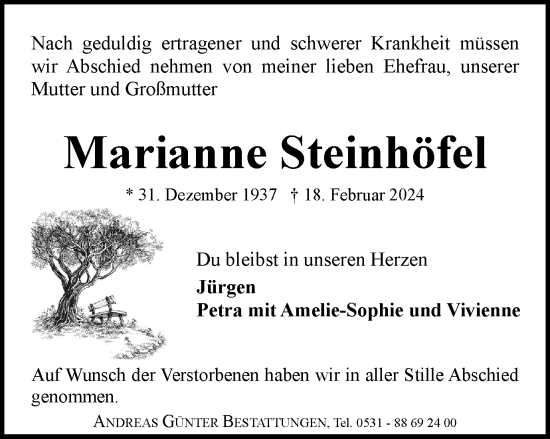 Nach geduldig ertragener und schwerer Krankheit müssen wir Abschied nehmen von meiner lieben Ehefrau, unserer Mutter und Großmutter

Marianne Steinhöfel

* 31. Dezember 1937 † 18. Februar 2024

Du bleibst in unseren Herzen

Jürgen
Petra mit Amelie-Sophie und Vivienne

Auf Wunsch der Verstorbenen haben wir in aller Stille Abschied genommen.

ANDREAS GÜNTER BESTATTUNGEN, Tel. 0531 - 88 69 24 00